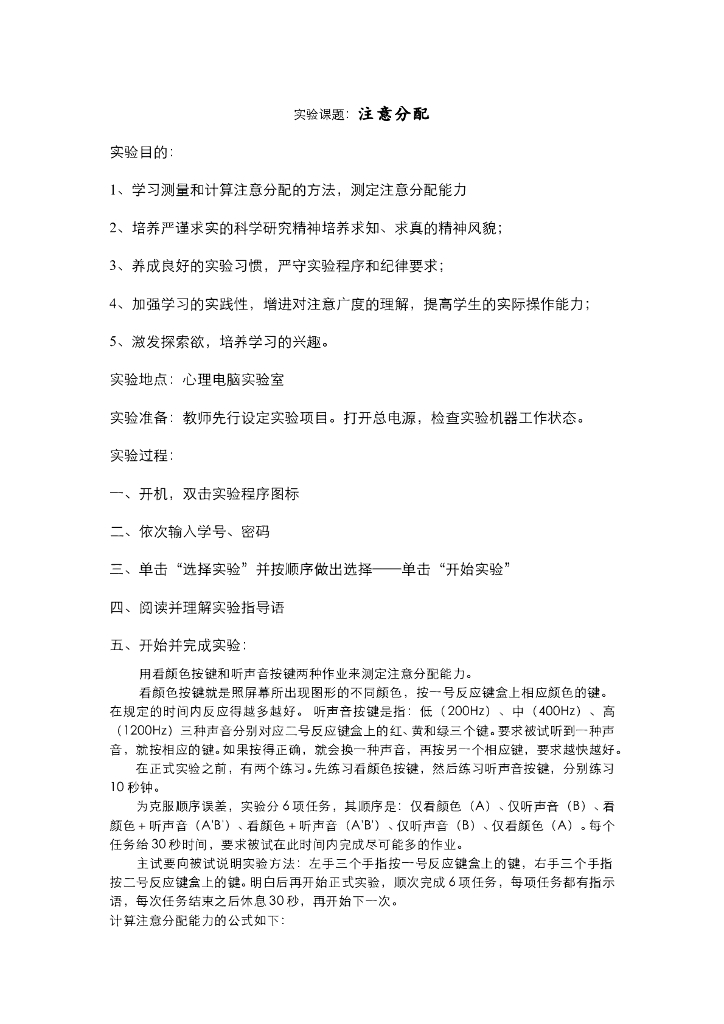 实验课题：注意分配

实验目的：

1、学习测量和计算注意分配的方法，测定注意分配能力

2、培养严谨求实的科学研究精神培养求知、求真的精神风貌；

3、养成良好的实验习惯，严守实验程序和纪律要求；

4、加强学习的实践性，增进对注意广度的理解，提高学生的实际操作能力；

5、激发探索欲，培养学习的兴趣。

实验地点：心理电脑实验室

实验准备：教师先行设定实验项目。打开总电源，检查实验机器工作状态。

实验过程：

一、开机，双击实验程序图标

二、依次输入学号、密码

三、单击“选择实验”并按顺序做出选择——单击“开始实验”

四、阅读并理解实验指导语

五、开始并完成实验：

用看颜色按键和听声音按键两种作业来测定注意分配能力。

看颜色按键就是照屏幕所出现图形的不同颜色，按一号反应键盒上相应颜色的键。在规定的时间内反应得越多越好。听声音按键是指：低（200Hz）、中（400Hz）、高（1200Hz）三种声音分别对应二号反应键盒上的红、黄和绿三个键。要求被试听到一种声音，就按相应的键。如果按得正确，就会换一种声音，再按另一个相应键，要求越快越好。

在正式实验之前，有两个练习。先练习看颜色按键，然后练习听声音按键，分别练习10秒钟。

为克服顺序误差，实验分6项任务，其顺序是：仅看颜色（A）、仅听声音（B）、看颜色＋听声音（A'B'）、看颜色＋听声音（A'B'）、仅听声音（B）、仅看颜色（A）。每个任务给30秒时间，要求被试在此时间内完成尽可能多的作业。

主试要向被试说明实验方法：左手三个手指按一号反应键盒上的键，右手三个手指按二号反应键盒上的键。明白后再开始正式实验，顺次完成6项任务，每项任务都有指示语，每次任务结束之后休息30秒，再开始下一次。

计算注意分配能力的公式如下：